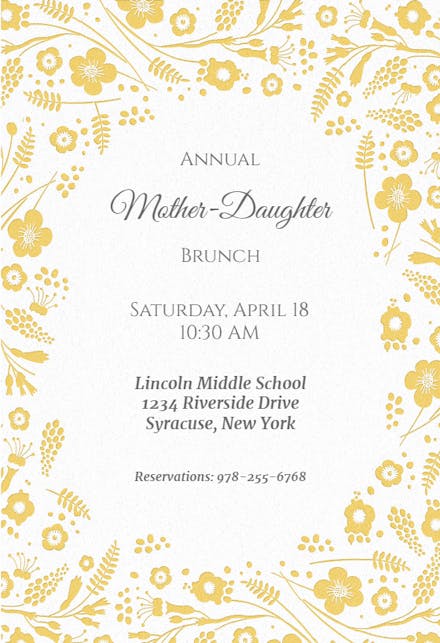 Annual

Mother-Daughter

Brunch

Saturday, April 18
10:30 AM

Lincoln Middle School
1234 Riverside Drive
Syracuse, New York

Reservations: 978-255-6768